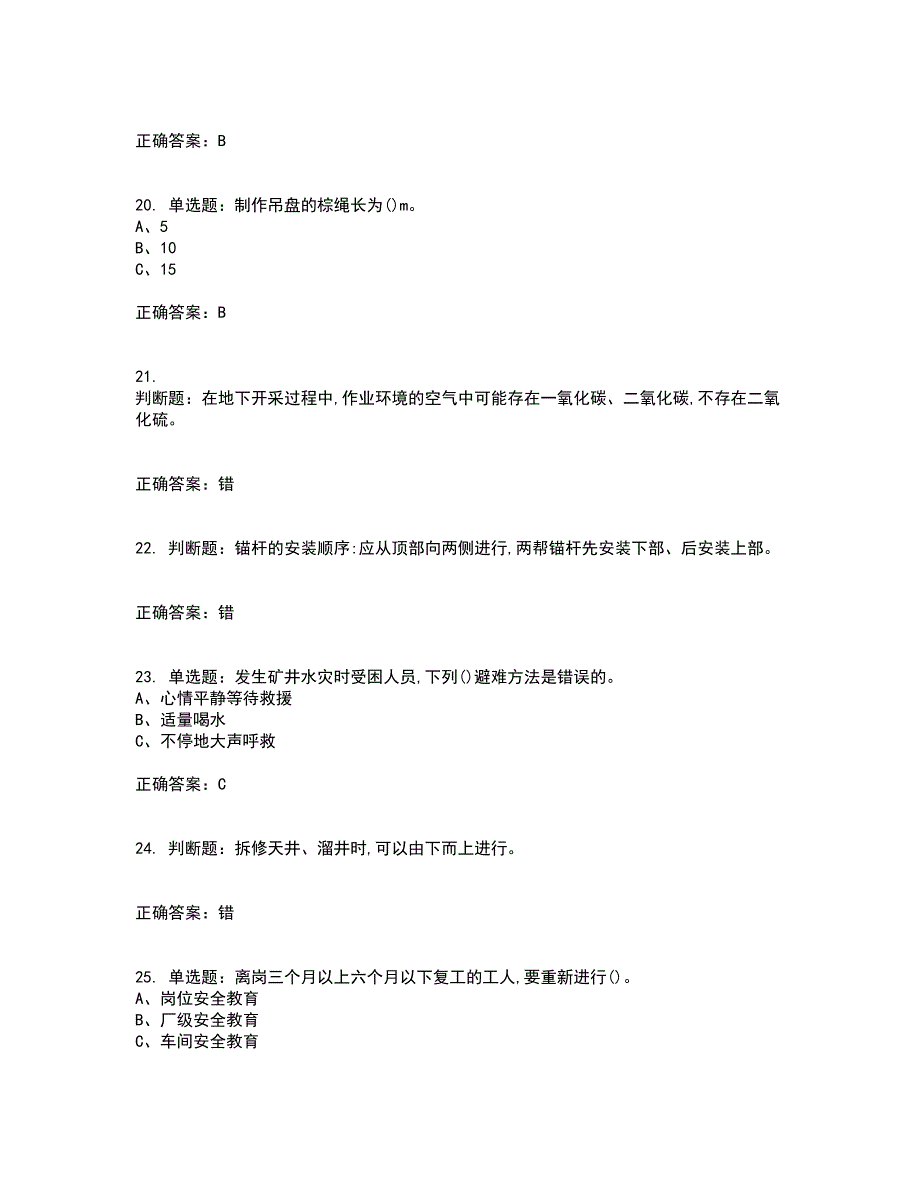 正确答案：B

20. 单选题：制作吊盘的棕绳长为()m。
A、5
B、10
C、15

正确答案：B

21.
判断题：在地下开采过程中,作业环境的空气中可能存在一氧化碳、二氧化碳,不存在二氧化硫。

正确答案：错

22. 判断题：锚杆的安装顺序:应从顶部向两侧进行,两帮锚杆先安装下部、后安装上部。

正确答案：错

23. 单选题：发生矿井水灾时受困人员,下列()避难方法是错误的。
A、心情平静等待救援
B、适量喝水
C、不停地大声呼救

正确答案：C

24. 判断题：拆修天井、溜井时,可以由下而上进行。

正确答案：错

25. 单选题：离岗三个月以上六个月以下复工的工人,要重新进行()。
A、岗位安全教育
B、厂级安全教育
C、车间安全教育